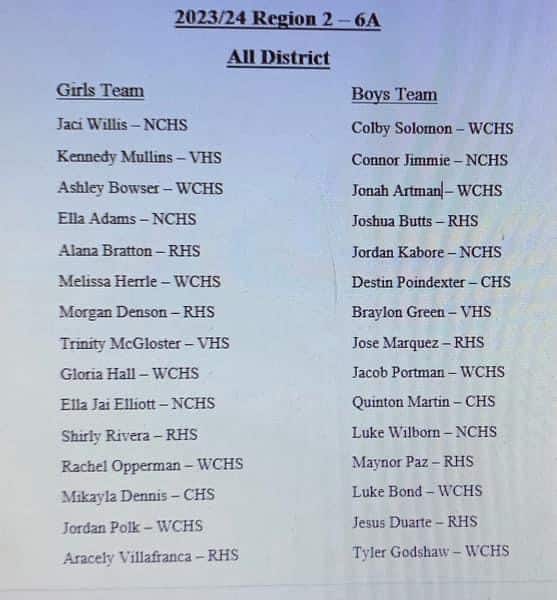 2023/24 Region 2 – 6A

All District

Girls Team

Jaci Willis – NCHS

Kennedy Mullins – VHS

Ashley Bowser – WCHS

Ella Adams – NCHS

Alana Bratton – RHS

Melissa Herrle – WCHS

Morgan Denson – RHS

Trinity McGloster – VHS

Gloria Hall – WCHS

Ella Jai Elliott – NCHS

Shirly Rivera – RHS

Rachel Opperman – WCHS

Mikayla Dennis – CHS

Jordan Polk – WCHS

Aracely Villafranca – RHS

Boys Team

Colby Solomon – WCHS

Connor Jimmie – NCHS

Jonah Artman – WCHS

Joshua Butts – RHS

Jordan Kabore – NCHS

Destin Poindexter – CHS

Braylon Green – VHS

Jose Marquez – RHS

Jacob Portman – WCHS

Quinton Martin – CHS

Luke Wilborn – NCHS

Maynor Paz – RHS

Luke Bond – WCHS

Jesus Duarte – RHS

Tyler Godshaw – WCHS